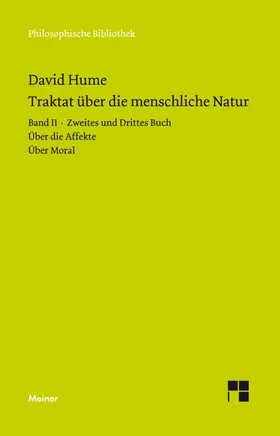 Philosophische Bibliothek

David Hume
Traktat über die menschliche Natur

Band II · Zweites und Drittes Buch
Über die Affekte
Über Moral

Meiner